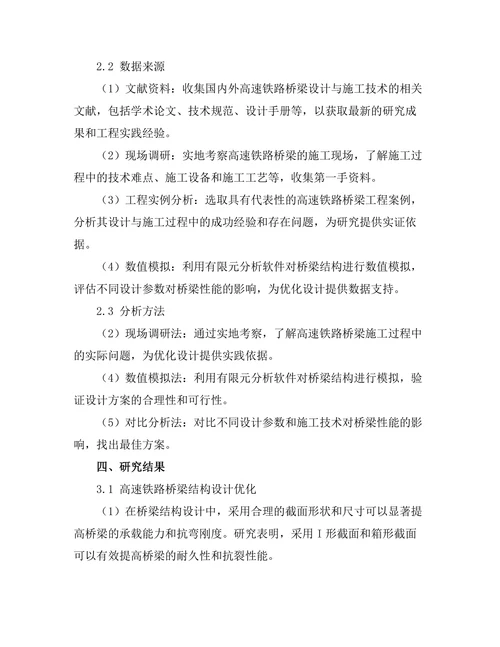 2.2 数据来源

（1）文献资料：收集国内外高速铁路桥梁设计与施工技术的相关文献，包括学术论文、技术规范、设计手册等，以获取最新的研究成果和工程实践经验。

（2）现场调研：实地考察高速铁路桥梁的施工现场，了解施工过程中的技术难点、施工设备和施工工艺等，收集第一手资料。

（3）工程实例分析：选取具有代表性的高速铁路桥梁工程案例，分析其设计与施工过程中的成功经验和存在问题，为研究提供实证依据。

（4）数值模拟：利用有限元分析软件对桥梁结构进行数值模拟，评估不同设计参数对桥梁性能的影响，为优化设计提供数据支持。

2.3 分析方法

（2）现场调研法：通过实地考察，了解高速铁路桥梁施工过程中的实际问题，为优化设计提供实践依据。

（4）数值模拟法：利用有限元分析软件对桥梁结构进行模拟，验证设计方案的合理性和可行性。

（5）对比分析法：对比不同设计参数和施工技术对桥梁性能的影响，找出最佳方案。

四、研究结果

3.1 高速铁路桥梁结构设计优化

（1）在桥梁结构设计中，采用合理的截面形状和尺寸可以显著提高桥梁的承载能力和抗弯刚度。研究表明，采用 I 形截面和箱形截面可以有效提高桥梁的耐久性和抗裂性能。